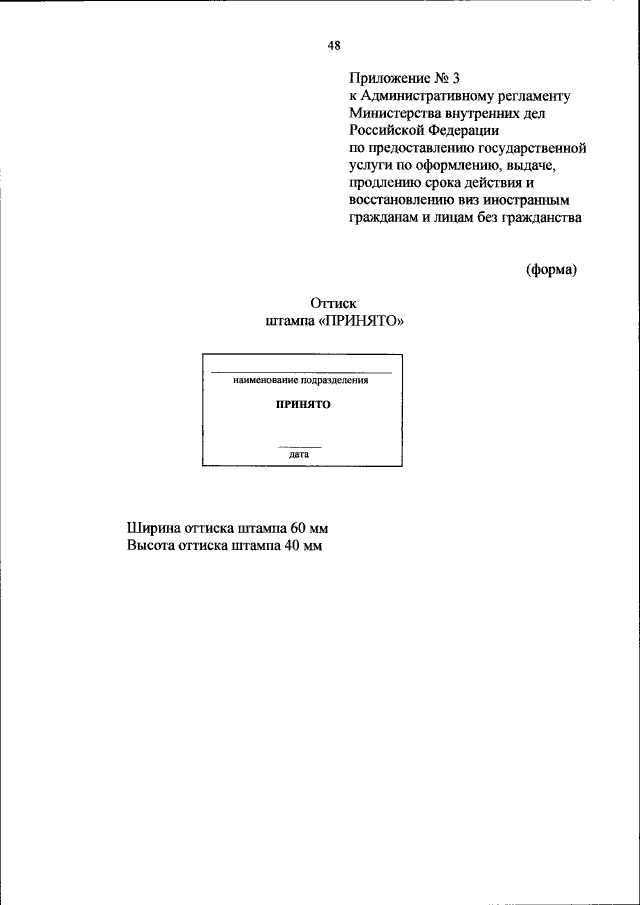 48

Приложение № 3
к Административному регламенту
Министерства внутренних дел
Российской Федерации
по предоставлению государственной
услуги по оформлению, выдаче,
продлению срока действия и
восстановлению виз иностранным
гражданам и лицам без гражданства

(форма)

Оттиск
штампа «ПРИНЯТО»

наименование подразделения

ПРИНЯТО

дата

Ширина оттиска штампа 60 мм
Высота оттиска штампа 40 мм